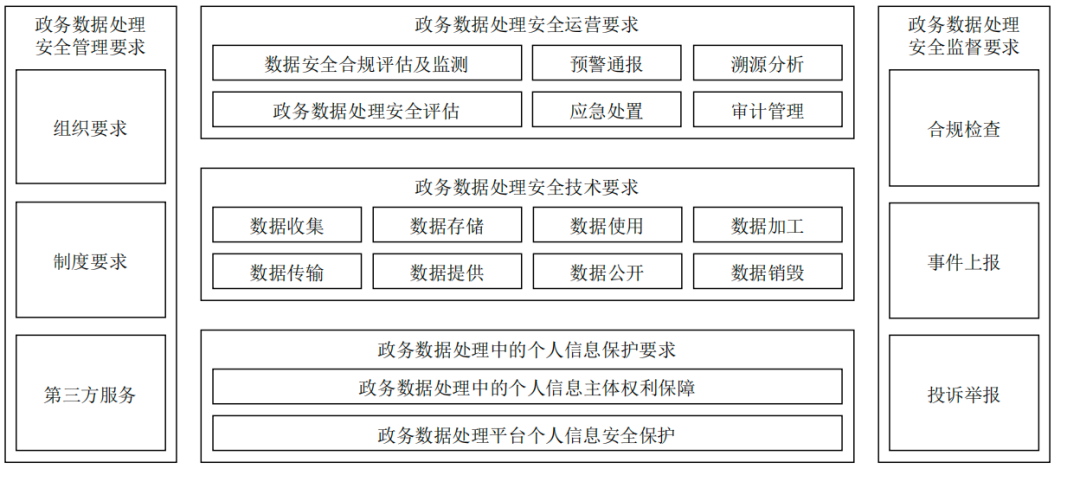 政务数据处理安全管理要求

组织要求

制度要求

第三方服务

政务数据处理安全运营要求

数据安全合规评估及监测

预警通报

溯源分析

政务数据处理安全评估

应急处置

审计管理

政务数据处理安全技术要求

数据收集

数据存储

数据使用

数据加工

数据传输

数据提供

数据公开

数据销毁

政务数据处理中的个人信息保护要求

政务数据处理中的个人信息主体权利保障

政务数据处理平台个人信息安全保护

政务数据处理安全监督要求

合规检查

事件上报

投诉举报